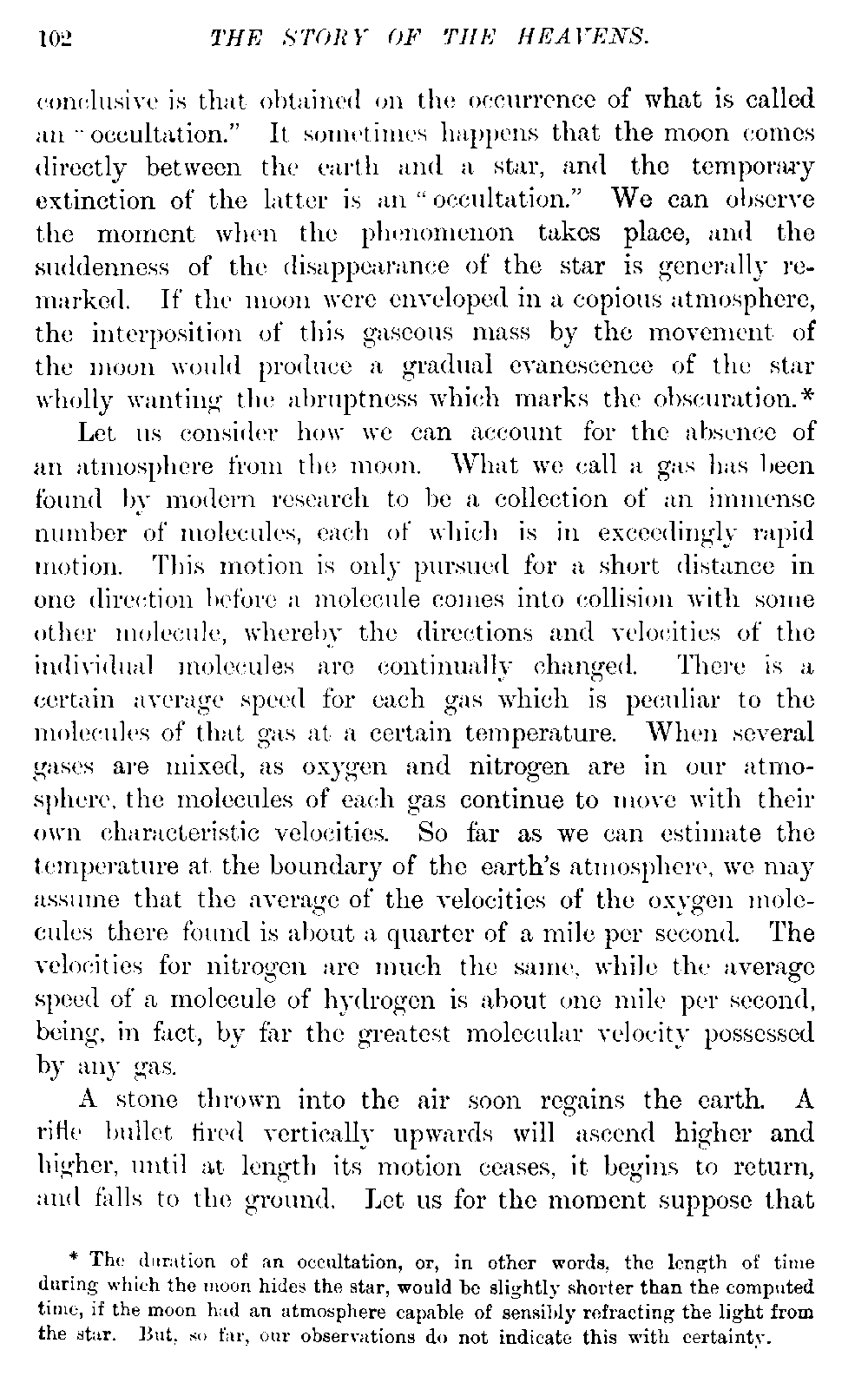 102 THE STORY OF THE HEAVENS.

conclusive is that obtained on the occurrence of what is called an "occultation." It sometimes happens that the moon comes directly between the earth and a star, and the temporary extinction of the latter is an "occultation." We can observe the moment when the phenomenon takes place, and the suddenness of the disappearance of the star is generally remarked. If the moon were enveloped in a copious atmosphere, the interposition of this gaseous mass by the movement of the moon would produce a gradual evanescence of the star wholly wanting the abruptness which marks the obscuration.*

Let us consider how we can account for the absence of an atmosphere from the moon. What we call a gas has been found by modern research to be a collection of an immense number of molecules, each of which is in exceedingly rapid motion. This motion is only pursued for a short distance in one direction before a molecule comes into collision with some other molecule, whereby the directions and velocities of the individual molecules are continually changed. There is a certain average speed for each gas which is peculiar to the molecules of that gas at a certain temperature. When several gases are mixed, as oxygen and nitrogen are in our atmosphere, the molecules of each gas continue to move with their own characteristic velocities. So far as we can estimate the temperature at the boundary of the earth's atmosphere, we may assume that the average of the velocities of the oxygen molecules there found is about a quarter of a mile per second. The velocities for nitrogen are much the same, while the average speed of a molecule of hydrogen is about one mile per second, being, in fact, by far the greatest molecular velocity possessed by any gas.

A stone thrown into the air soon regains the earth. A rifle bullet fired vertically upwards will ascend higher and higher, until at length its motion ceases, it begins to return, and falls to the ground. Let us for the moment suppose that

* The duration of an occultation, or, in other words, the length of time during which the moon hides the star, would be slightly shorter than the computed time, if the moon had an atmosphere capable of sensibly refracting the light from the star. But, so far, our observations do not indicate this with certainty.